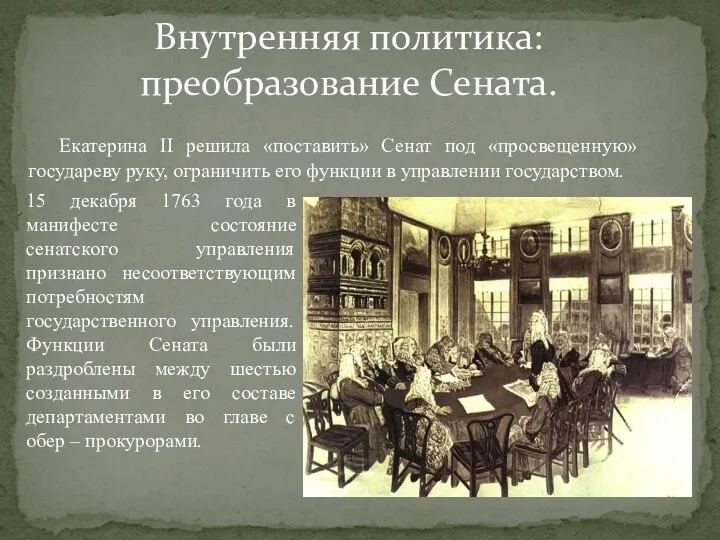 Внутренняя политика: преобразование Сената.

Екатерина II решила «поставить» Сенат под «просвещенную» государеву руку, ограничить его функции в управлении государством.

15 декабря 1763 года в манифесте состояние сенатского управления признано несоответствующим потребностям государственного управления. Функции Сената были раздроблены между шестью созданными в его составе департаментами во главе с обер – прокурорами.